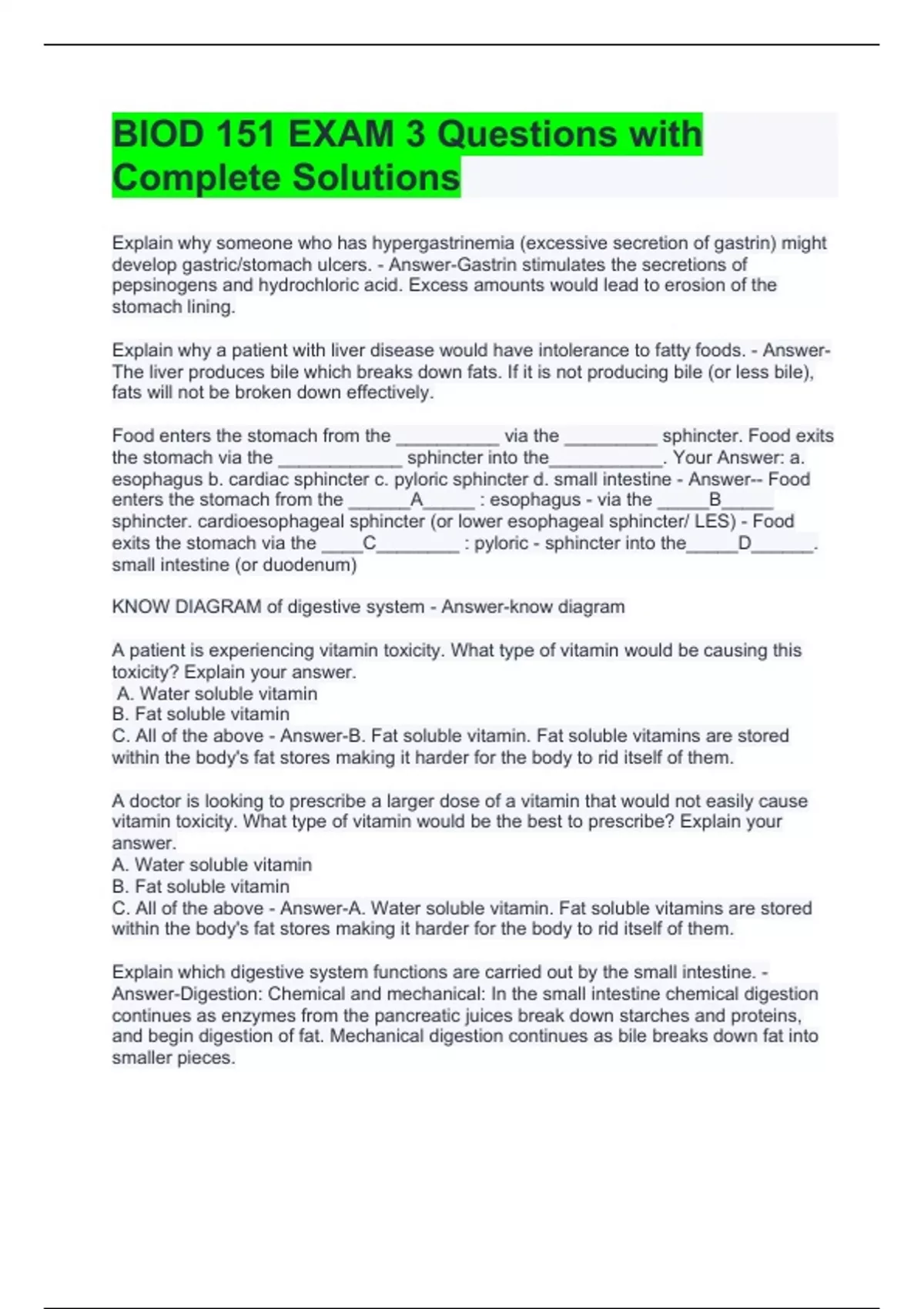 BIOD 151 EXAM 3 Questions with Complete Solutions

Explain why someone who has hypergastrinemia (excessive secretion of gastrin) might develop gastric/stomach ulcers. - Answer-Gastrin stimulates the secretions of pepsinogens and hydrochloric acid. Excess amounts would lead to erosion of the stomach lining.

Explain why a patient with liver disease would have intolerance to fatty foods. - Answer-The liver produces bile which breaks down fats. If it is not producing bile (or less bile), fats will not be broken down effectively.

Food enters the stomach from the __________ via the _________ sphincter. Food exits the stomach via the ____________ sphincter into the___________. Your Answer: a. esophagus b. cardiac sphincter c. pyloric sphincter d. small intestine - Answer-- Food enters the stomach from the ______A_____ : esophagus - via the _____B_____ sphincter. cardioesophageal sphincter (or lower esophageal sphincter/ LES) - Food exits the stomach via the ____C________ : pyloric - sphincter into the_____D______. small intestine (or duodenum)

KNOW DIAGRAM of digestive system - Answer-know diagram

A patient is experiencing vitamin toxicity. What type of vitamin would be causing this toxicity? Explain your answer.
A. Water soluble vitamin
B. Fat soluble vitamin
C. All of the above - Answer-B. Fat soluble vitamin. Fat soluble vitamins are stored within the body's fat stores making it harder for the body to rid itself of them.

A doctor is looking to prescribe a larger dose of a vitamin that would not easily cause vitamin toxicity. What type of vitamin would be the best to prescribe? Explain your answer.
A. Water soluble vitamin
B. Fat soluble vitamin
C. All of the above - Answer-A. Water soluble vitamin. Fat soluble vitamins are stored within the body's fat stores making it harder for the body to rid itself of them.

Explain which digestive system functions are carried out by the small intestine. - Answer-Digestion: Chemical and mechanical: In the small intestine chemical digestion continues as enzymes from the pancreatic juices break down starches and proteins, and begin digestion of fat. Mechanical digestion continues as bile breaks down fat into smaller pieces.